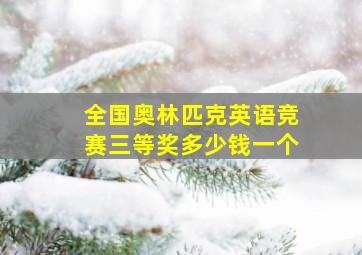 全国奥林匹克英语竞赛三等奖多少钱一个